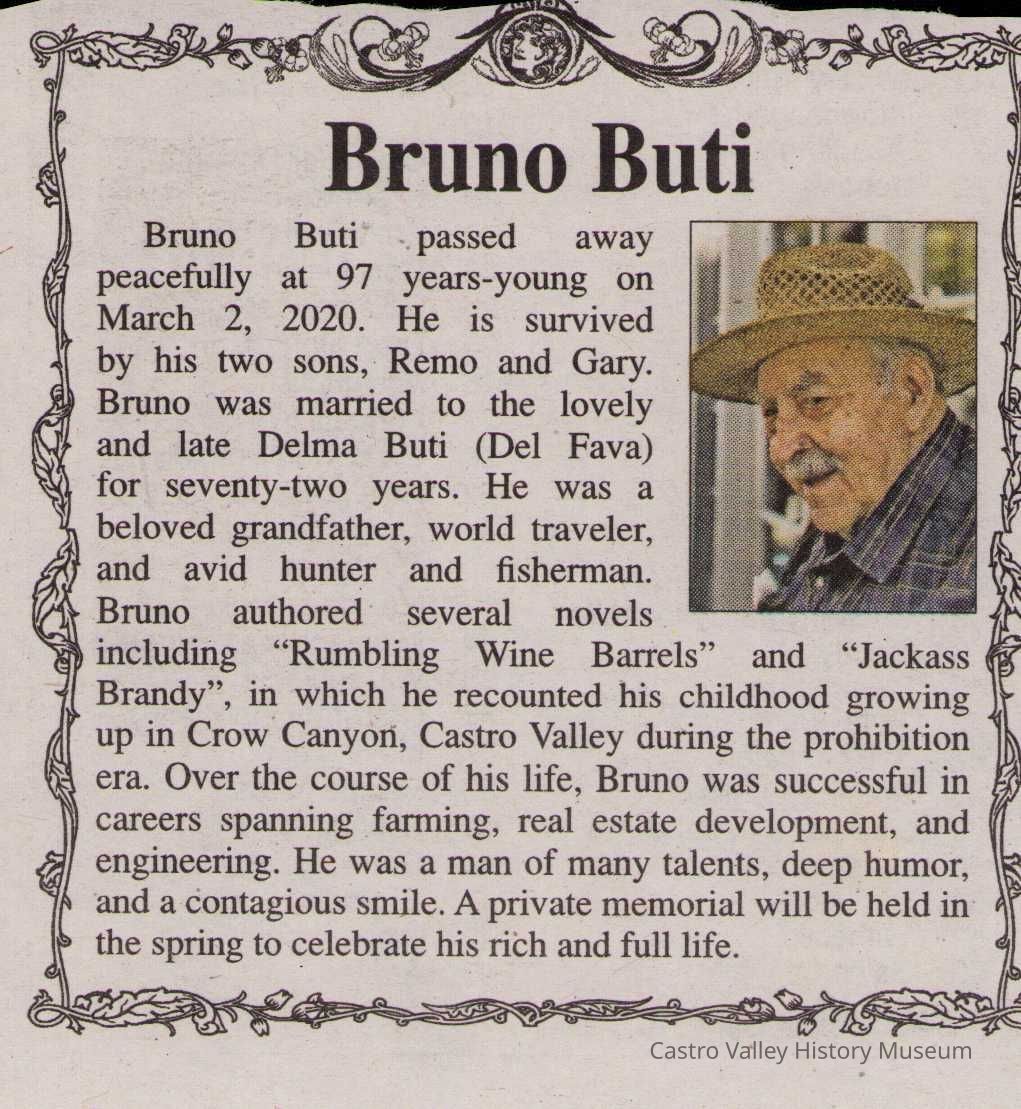 Bruno Buti

Bruno Buti passed away peacefully at 97 years-young on March 2, 2020. He is survived by his two sons, Remo and Gary. Bruno was married to the lovely and late Delma Buti (Del Fava) for seventy-two years. He was a beloved grandfather, world traveler, and avid hunter and fisherman. Bruno authored several novels including "Rumbling Wine Barrels" and "Jackass Brandy", in which he recounted his childhood growing up in Crow Canyon, Castro Valley during the prohibition era. Over the course of his life, Bruno was successful in careers spanning farming, real estate development, and engineering. He was a man of many talents, deep humor, and a contagious smile. A private memorial will be held in the spring to celebrate his rich and full life.

Castro Valley History Museum